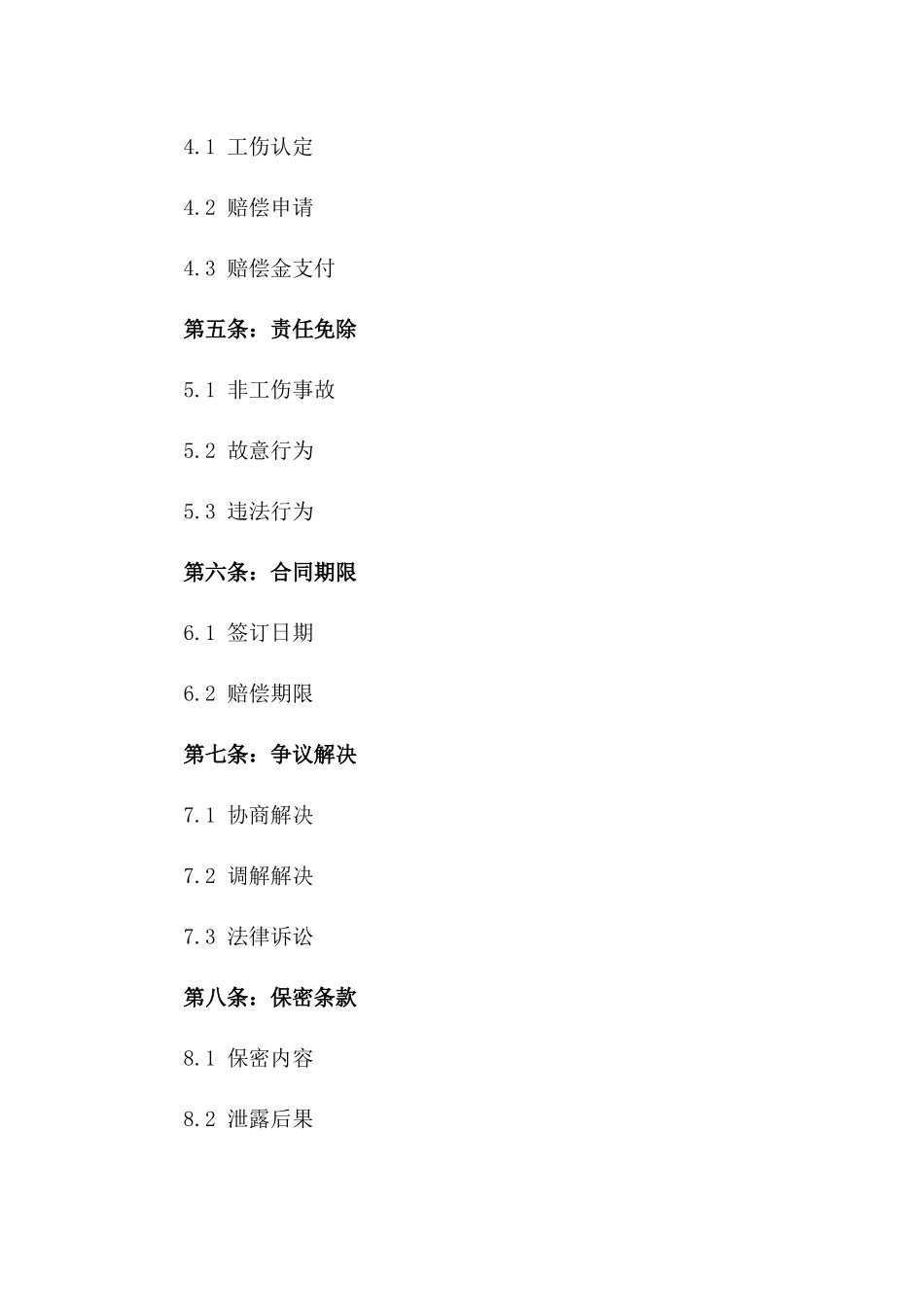 4.1 工伤认定

4.2 赔偿申请

4.3 赔偿金支付

第五条：责任免除

5.1 非工伤事故

5.2 故意行为

5.3 违法行为

第六条：合同期限

6.1 签订日期

6.2 赔偿期限

第七条：争议解决

7.1 协商解决

7.2 调解解决

7.3 法律诉讼

第八条：保密条款

8.1 保密内容

8.2 泄露后果